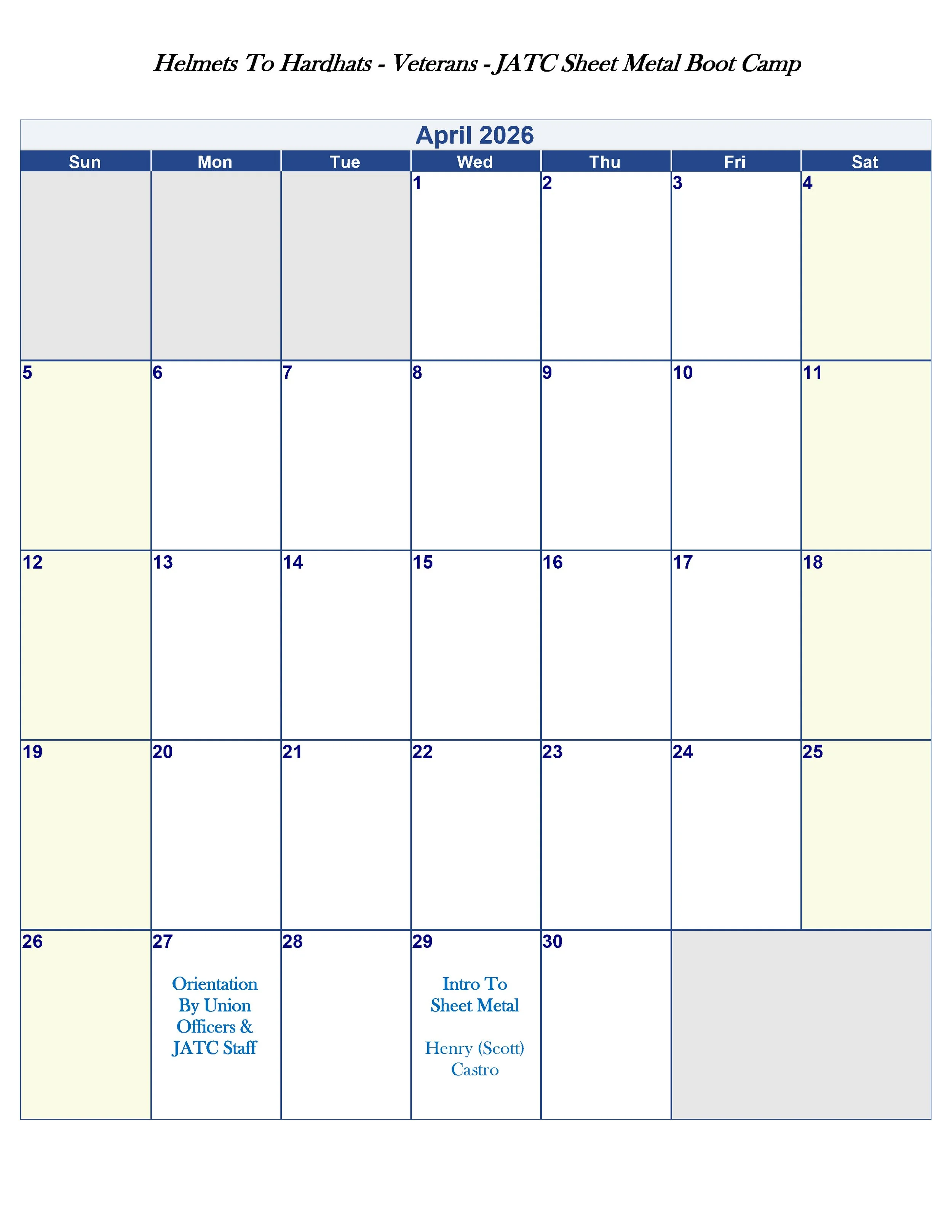 Helmets To Hardhats - Veterans - JATC Sheet Metal Boot Camp

April 2026

| Sun | Mon | Tue | Wed | Thu | Fri | Sat |
|---|---|---|---|---|---|---|
| | | | 1 | 2 | 3 | 4 |
| 5 | 6 | 7 | 8 | 9 | 10 | 11 |
| 12 | 13 | 14 | 15 | 16 | 17 | 18 |
| 19 | 20 | 21 | 22 | 23 | 24 | 25 |
| 26 | 27 Orientation By Union Officers & JATC Staff | 28 | 29 Intro To Sheet Metal Henry (Scott) Castro | 30 | | |